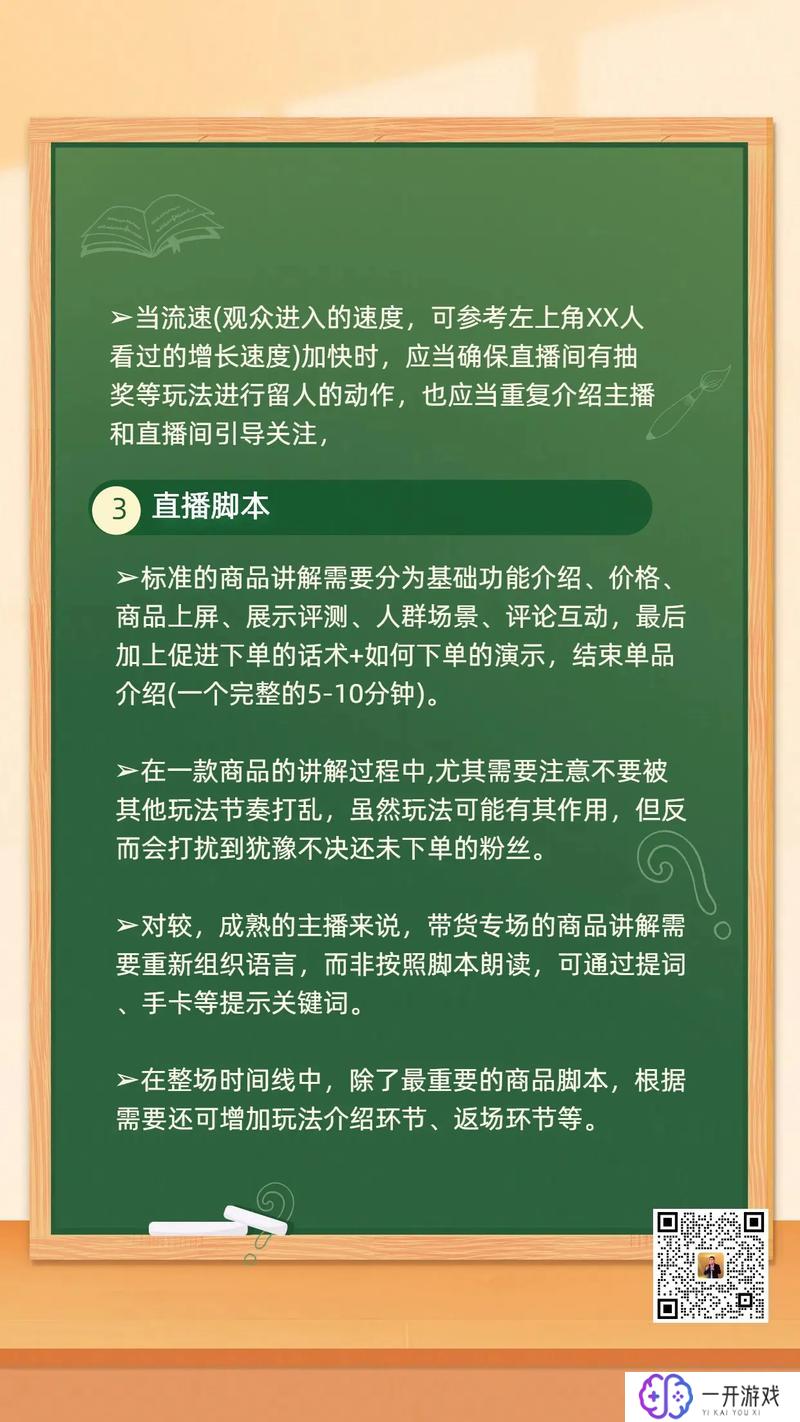 ➢当流速(观众进入的速度，可参考左上角XX人看过的增长速度)加快时，应当确保直播间有抽奖等玩法进行留人的动作，也应当重复介绍主播和直播间引导关注，

3 直播脚本

➢标准的商品讲解需要分为基础功能介绍、价格、商品上屏、展示评测、人群场景、评论互动，最后加上促进下单的话术+如何下单的演示，结束单品介绍(一个完整的5-10分钟)。

➢在一款商品的讲解过程中,尤其需要注意不要被其他玩法节奏打乱，虽然玩法可能有其作用，但反而会打扰到犹豫不决还未下单的粉丝。

➢对较，成熟的主播来说，带货专场的商品讲解需要重新组织语言，而非按照脚本朗读，可通过提词、手卡等提示关键词。

➢在整场时间线中，除了最重要的商品脚本，根据需要还可增加玩法介绍环节、返场环节等。

一开游戏
YI KAI YOU XI